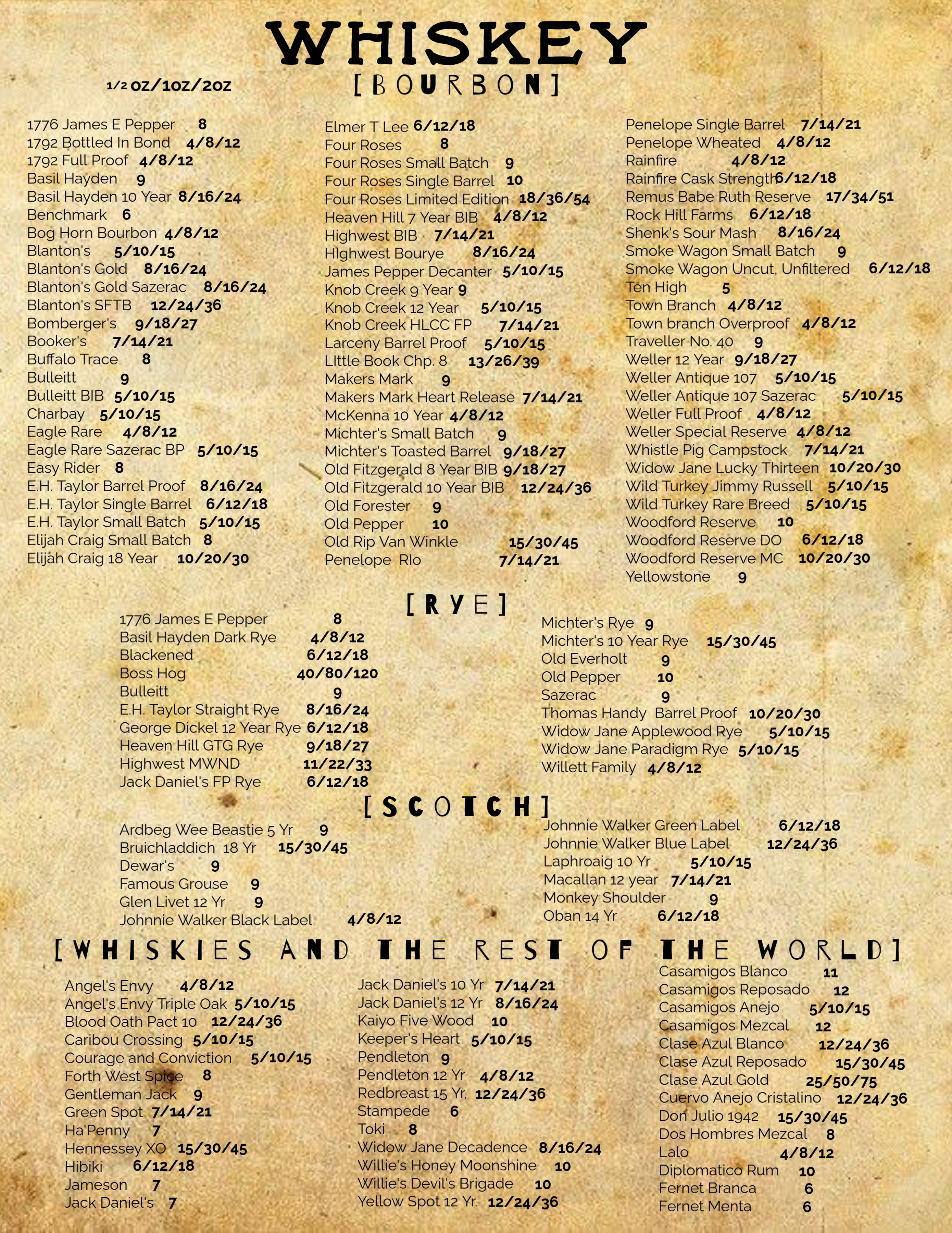 WHISKEY

1/2 OZ/1OZ/2OZ

[BOURBON]

1776 James E Pepper 8
1792 Bottled In Bond 4/8/12
1792 Full Proof 4/8/12
Basil Hayden 9
Basil Hayden 10 Year 8/16/24
Benchmark 6
Bog Horn Bourbon 4/8/12
Blanton's 5/10/15
Blanton's Gold 8/16/24
Blanton's Gold Sazerac 8/16/24
Blanton's SFTB 12/24/36
Bomberger's 9/18/27
Booker's 7/14/21
Buffalo Trace 8
Bulleitt 9
Bulleitt BIB 5/10/15
Charbay 5/10/15
Eagle Rare 4/8/12
Eagle Rare Sazerac BP 5/10/15
Easy Rider 8
E.H. Taylor Barrel Proof 8/16/24
E.H. Taylor Single Barrel 6/12/18
E.H. Taylor Small Batch 5/10/15
Elijah Craig Small Batch 8
Elijah Craig 18 Year 10/20/30

Elmer T Lee 6/12/18
Four Roses 8
Four Roses Small Batch 9
Four Roses Single Barrel 10
Four Roses Limited Edition 18/36/54
Heaven Hill 7 Year BIB 4/8/12
Highwest BIB 7/14/21
HIghwest Bourye 8/16/24
James Pepper Decanter 5/10/15
Knob Creek 9 Year 9
Knob Creek 12 Year 5/10/15
Knob Creek HLCC FP 7/14/21
Larceny Barrel Proof 5/10/15
LIttle Book Chp. 8 13/26/39
Makers Mark 9
Makers Mark Heart Release 7/14/21
McKenna 10 Year 4/8/12
Michter's Small Batch 9
Michter's Toasted Barrel 9/18/27
Old Fitzgerald 8 Year BIB 9/18/27
Old Fitzgerald 10 Year BIB 12/24/36
Old Forester 9
Old Pepper 10
Old Rip Van Winkle 15/30/45
Penelope RIo 7/14/21

Penelope Single Barrel 7/14/21
Penelope Wheated 4/8/12
Rainfire 4/8/12
Rainfire Cask Strength 6/12/18
Remus Babe Ruth Reserve 17/34/51
Rock Hill Farms 6/12/18
Shenk's Sour Mash 8/16/24
Smoke Wagon Small Batch 9
Smoke Wagon Uncut, Unfiltered 6/12/18
Ten High 5
Town Branch 4/8/12
Town branch Overproof 4/8/12
Traveller No. 40 9
Weller 12 Year 9/18/27
Weller Antique 107 5/10/15
Weller Antique 107 Sazerac 5/10/15
Weller Full Proof 4/8/12
Weller Special Reserve 4/8/12
Whistle Pig Campstock 7/14/21
Widow Jane Lucky Thirteen 10/20/30
Wild Turkey Jimmy Russell 5/10/15
Wild Turkey Rare Breed 5/10/15
Woodford Reserve 10
Woodford Reserve DO 6/12/18
Woodford Reserve MC 10/20/30
Yellowstone 9

[RYE]

1776 James E Pepper 8
Basil Hayden Dark Rye 4/8/12
Blackened 6/12/18
Boss Hog 40/80/120
Bulleitt 9
E.H. Taylor Straight Rye 8/16/24
George Dickel 12 Year Rye 6/12/18
Heaven Hill GTG Rye 9/18/27
Highwest MWND 11/22/33
Jack Daniel's FP Rye 6/12/18

Michter's Rye 9
Michter's 10 Year Rye 15/30/45
Old Everholt 9
Old Pepper 10
Sazerac 9
Thomas Handy Barrel Proof 10/20/30
Widow Jane Applewood Rye 5/10/15
Widow Jane Paradigm Rye 5/10/15
Willett Family 4/8/12

[SCOTCH]

Ardbeg Wee Beastie 5 Yr 9
Bruichladdich 18 Yr 15/30/45
Dewar's 9
Famous Grouse 9
Glen Livet 12 Yr 9
Johnnie Walker Black Label 4/8/12

Johnnie Walker Green Label 6/12/18
Johnnie Walker Blue Label 12/24/36
Laphroaig 10 Yr 5/10/15
Macallan 12 year 7/14/21
Monkey Shoulder 9
Oban 14 Yr 6/12/18

[WHISKIES AND THE REST OF THE WORLD]

Angel's Envy 4/8/12
Angel's Envy Triple Oak 5/10/15
Blood Oath Pact 10 12/24/36
Caribou Crossing 5/10/15
Courage and Conviction 5/10/15
Forth West Spice 8
Gentleman Jack 9
Green Spot 7/14/21
Ha'Penny 7
Hennessey XO 15/30/45
Hibiki 6/12/18
Jameson 7
Jack Daniel's 7

Jack Daniel's 10 Yr 7/14/21
Jack Daniel's 12 Yr 8/16/24
Kaiyo Five Wood 10
Keeper's Heart 5/10/15
Pendleton 9
Pendleton 12 Yr 4/8/12
Redbreast 15 Yr. 12/24/36
Stampede 6
Toki 8
Widow Jane Decadence 8/16/24
Willie's Honey Moonshine 10
Willie's Devil's Brigade 10
Yellow Spot 12 Yr. 12/24/36

Casamigos Blanco 11
Casamigos Reposado 12
Casamigos Anejo 5/10/15
Casamigos Mezcal 12
Clase Azul Blanco 12/24/36
Clase Azul Reposado 15/30/45
Clase Azul Gold 25/50/75
Cuervo Anejo Cristalino 12/24/36
Don Julio 1942 15/30/45
Dos Hombres Mezcal 8
Lalo 4/8/12
Diplomatico Rum 10
Fernet Branca 6
Fernet Menta 6